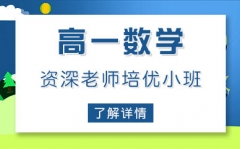 高一数学

资深老师培优小班

了解详情